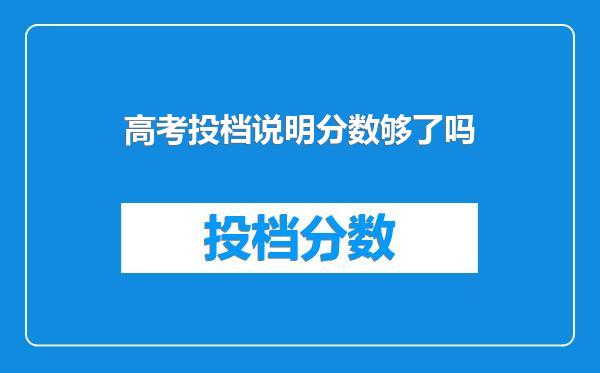 高考投档说明分数够了吗

投档分数